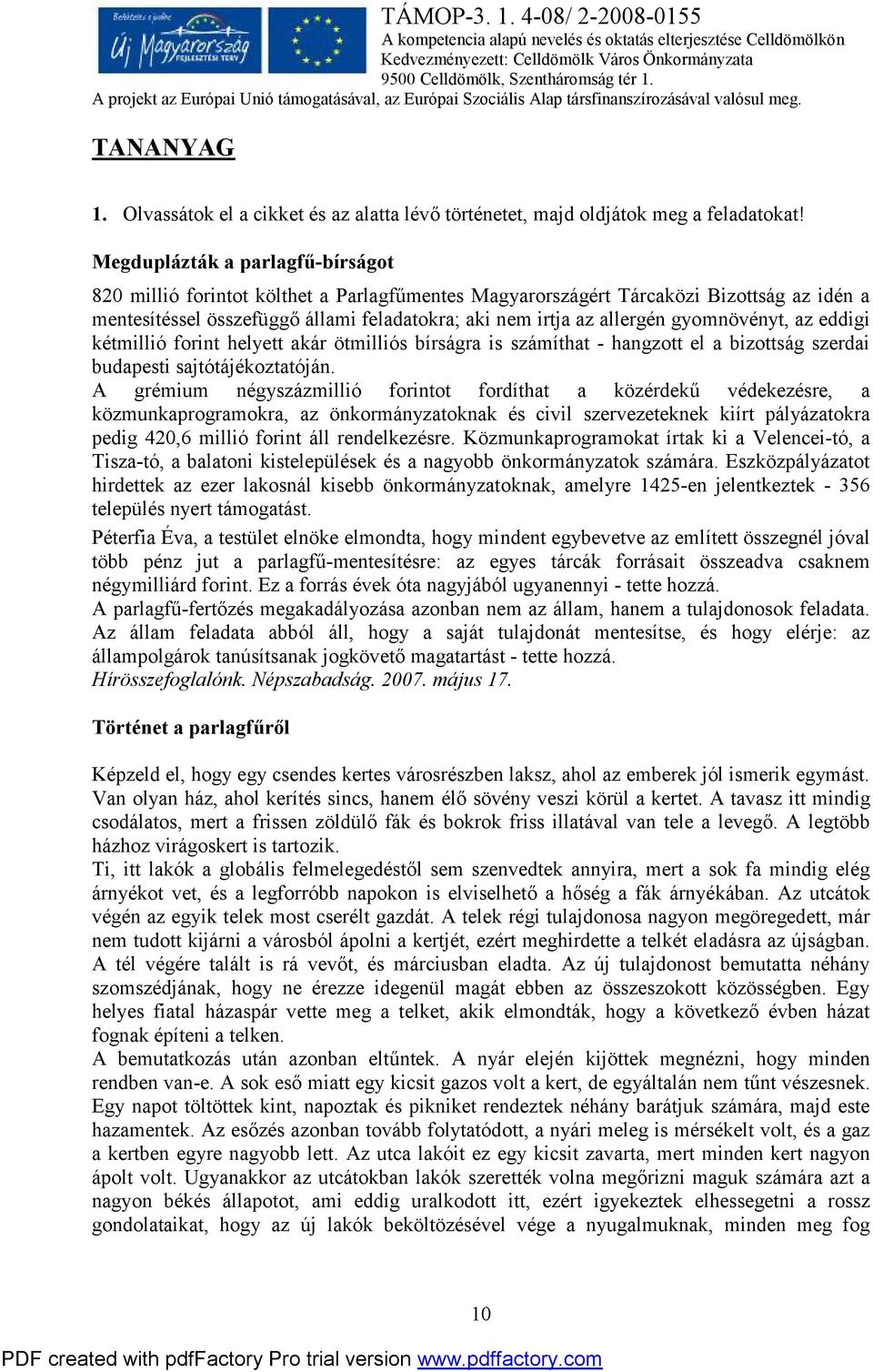 Befektetés a jövőbe
Új Magyarország
FEJLESZTÉSI TERV

TÁMOP-3. 1. 4-08/ 2-2008-0155
A kompetencia alapú nevelés és oktatás elterjesztése Celldömölkön
Kedvezményezett: Celldömölk Város Önkormányzata
9500 Celldömölk, Szentháromság tér 1.
A projekt az Európai Unió támogatásával, az Európai Szociális Alap társfinanszírozásával valósul meg.

TANANYAG

1. Olvassátok el a cikket és az alatta lévő történetet, majd oldjátok meg a feladatokat!

Megduplázták a parlagfű-bírságot

820 millió forintot költhet a Parlagfűmentes Magyarországért Tárcaközi Bizottság az idén a mentesítéssel összefüggő állami feladatokra; aki nem irtja az allergén gyomnövényt, az eddigi kétmillió forint helyett akár ötmilliós bírságra is számíthat - hangzott el a bizottság szerdai budapesti sajtótájékoztatóján.
A grémium négyszázmillió forintot fordíthat a közérdekű védekezésre, a közmunkaprogramokra, az önkormányzatoknak és civil szervezeteknek kiírt pályázatokra pedig 420,6 millió forint áll rendelkezésre. Közmunkaprogramokat írtak ki a Velencei-tó, a Tisza-tó, a balatoni kistelepülések és a nagyobb önkormányzatok számára. Eszközpályázatot hirdettek az ezer lakosnál kisebb önkormányzatoknak, amelyre 1425-en jelentkeztek - 356 település nyert támogatást.
Péterfia Éva, a testület elnöke elmondta, hogy mindent egybevetve az említett összegnél jóval több pénz jut a parlagfű-mentesítésre: az egyes tárcák forrásait összeadva csaknem négymilliárd forint. Ez a forrás évek óta nagyjából ugyanennyi - tette hozzá.
A parlagfű-fertőzés megakadályozása azonban nem az állam, hanem a tulajdonosok feladata. Az állam feladata abból áll, hogy a saját tulajdonát mentesítse, és hogy elérje: az állampolgárok tanúsítsanak jogkövető magatartást - tette hozzá.
Hírösszefoglalónk. Népszabadság. 2007. május 17.

Történet a parlagfűről

Képzeld el, hogy egy csendes kertes városrészben laksz, ahol az emberek jól ismerik egymást. Van olyan ház, ahol kerítés sincs, hanem élő sövény veszi körül a kertet. A tavasz itt mindig csodálatos, mert a frissen zöldülő fák és bokrok friss illatával van tele a levegő. A legtöbb házhoz virágoskert is tartozik.
Ti, itt lakók a globális felmelegedéstől sem szenvedtek annyira, mert a sok fa mindig elég árnyékot vet, és a legforróbb napokon is elviselhető a hőség a fák árnyékában. Az utcátok végén az egyik telek most cserélt gazdát. A telek régi tulajdonosa nagyon megöregedett, már nem tudott kijárni a városból ápolni a kertjét, ezért meghirdette a telkét eladásra az újságban. A tél végére talált is rá vevőt, és márciusban eladta. Az új tulajdonost bemutatta néhány szomszédjának, hogy ne érezze idegenül magát ebben az összeszokott közösségben. Egy helyes fiatal házaspár vette meg a telket, akik elmondták, hogy a következő évben házat fognak építeni a telken.
A bemutatkozás után azonban eltűntek. A nyár elején kijöttek megnézni, hogy minden rendben van-e. A sok eső miatt egy kicsit gazos volt a kert, de egyáltalán nem tűnt vészesnek. Egy napot töltöttek kint, napoztak és pikniket rendeztek néhány barátjuk számára, majd este hazamentek. Az esőzés azonban tovább folytatódott, a nyári meleg is mérsékelt volt, és a gaz a kertben egyre nagyobb lett. Az utca lakóit ez egy kicsit zavarta, mert minden kert nagyon ápolt volt. Ugyanakkor az utcátokban lakók szerették volna megőrizni maguk számára azt a nagyon békés állapotot, ami eddig uralkodott itt, ezért igyekeztek elhessegetni a rossz gondolataikat, hogy az új lakók beköltözésével vége a nyugalmuknak, minden meg fog

10

PDF created with pdfFactory Pro trial version www.pdffactory.com